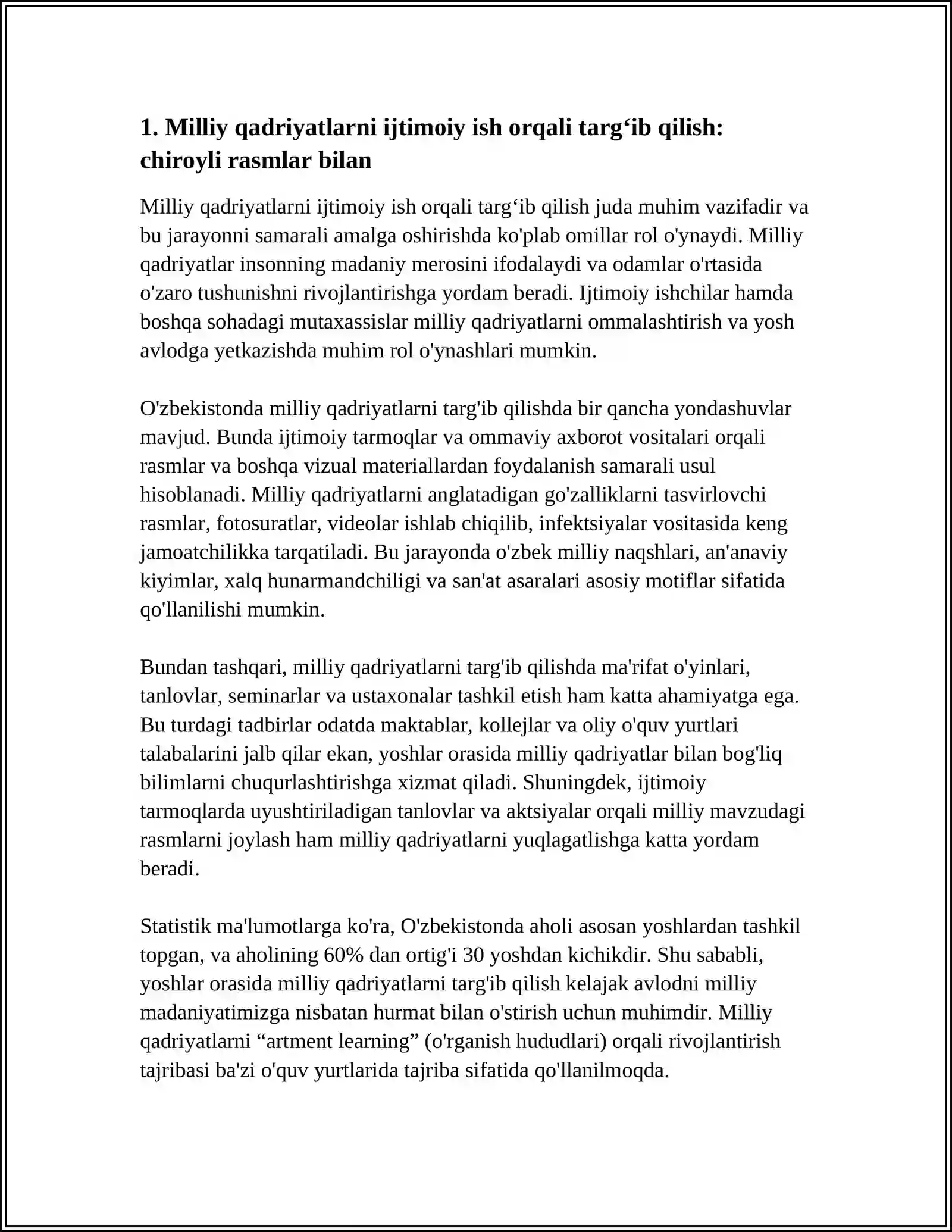 1. Milliy qadriyatlarni ijtimoiy ish orqali targ'ib qilish: chiroyli rasmlar bilan

Milliy qadriyatlarni ijtimoiy ish orqali targ'ib qilish juda muhim vazifadir va bu jarayonni samarali amalga oshirishda ko'plab omillar rol o'ynaydi. Milliy qadriyatlar insonning madaniy merosini ifodalaydi va odamlar o'rtasida o'zaro tushunishni rivojlantirishga yordam beradi. Ijtimoiy ishchilar hamda boshqa sohadagi mutaxassislar milliy qadriyatlarni ommalashtirish va yosh avlodga yetkazishda muhim rol o'ynashlari mumkin.

O'zbekistonda milliy qadriyatlarni targ'ib qilishda bir qancha yondashuvlar mavjud. Bunda ijtimoiy tarmoqlar va ommaviy axborot vositalari orqali rasmlar va boshqa vizual materiallardan foydalanish samarali usul hisoblanadi. Milliy qadriyatlarni anglatadigan go'zalliklarni tasvirlovchi rasmlar, fotosuratlar, videolar ishlab chiqilib, infektsiyalar vositasida keng jamoatchilikka tarqatiladi. Bu jarayonda o'zbek milliy naqshlari, an'anaviy kiyimlar, xalq hunarmandchiligi va san'at asaralari asosiy motiflar sifatida qo'llanilishi mumkin.

Bundan tashqari, milliy qadriyatlarni targ'ib qilishda ma'rifat o'yinlari, tanlovlar, seminarlar va ustaxonalar tashkil etish ham katta ahamiyatga ega. Bu turdagi tadbirlar odatda maktablar, kollejlar va oliy o'quv yurtlari talabalarini jalb qilar ekan, yoshlar orasida milliy qadriyatlar bilan bog'liq bilimlarni chuqurlashtirishga xizmat qiladi. Shuningdek, ijtimoiy tarmoqlarda uyushtiriladigan tanlovlar va aktsiyalar orqali milliy mavzudagi rasmlarni joylash ham milliy qadriyatlarni yuqlagatlishga katta yordam beradi.

Statistik ma'lumotlarga ko'ra, O'zbekistonda aholi asosan yoshlardan tashkil topgan, va aholining 60% dan ortig'i 30 yoshdan kichikdir. Shu sababli, yoshlar orasida milliy qadriyatlarni targ'ib qilish kelajak avlodni milliy madaniyatimizga nisbatan hurmat bilan o'stirish uchun muhimdir. Milliy qadriyatlarni "artment learning" (o'rganish hududlari) orqali rivojlantirish tajribasi ba'zi o'quv yurtlarida tajriba sifatida qo'llanilmoqda.